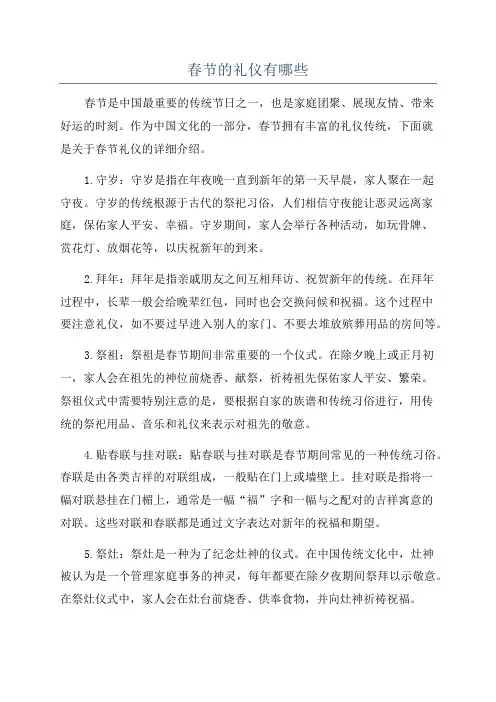 春节的礼仪有哪些

春节是中国最重要的传统节日之一，也是家庭团聚、展现友情、带来好运的时刻。作为中国文化的一部分，春节拥有丰富的礼仪传统，下面就是关于春节礼仪的详细介绍。

1.守岁：守岁是指在年夜晚一直到新年的第一天早晨，家人聚在一起守夜。守岁的传统根源于古代的祭祀习俗，人们相信守夜能让恶灵远离家庭，保佑家人平安、幸福。守岁期间，家人会举行各种活动，如玩骨牌、赏花灯、放烟花等，以庆祝新年的到来。

2.拜年：拜年是指亲戚朋友之间互相拜访、祝贺新年的传统。在拜年过程中，长辈一般会给晚辈红包，同时也会交换问候和祝福。这个过程中要注意礼仪，如不要过早进入别人的家门、不要去堆放殡葬用品的房间等。

3.祭祖：祭祖是春节期间非常重要的一个仪式。在除夕晚上或正月初一，家人会在祖先的神位前烧香、献祭，祈祷祖先保佑家人平安、繁荣。祭祖仪式中需要特别注意的是，要根据自家的族谱和传统习俗进行，用传统的祭祀用品、音乐和礼仪来表示对祖先的敬意。

4.贴春联与挂对联：贴春联与挂对联是春节期间常见的一种传统习俗。春联是由各类吉祥的对联组成，一般贴在门上或墙壁上。挂对联是指将一幅对联悬挂在门楣上，通常是一幅“福”字和一幅与之配对的吉祥寓意的对联。这些对联和春联都是通过文字表达对新年的祝福和期望。

5.祭灶：祭灶是一种为了纪念灶神的仪式。在中国传统文化中，灶神被认为是一个管理家庭事务的神灵，每年都要在除夕夜期间祭拜以示敬意。在祭灶仪式中，家人会在灶台前烧香、供奉食物，并向灶神祈祷祝福。